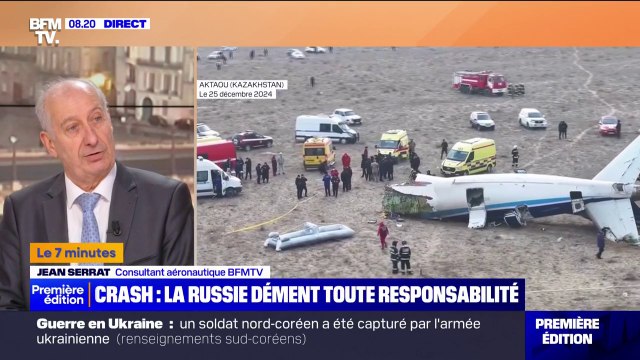 BFM TV. 08.20 DIRECT

AKTAOU (KAZAKHSTAN)
Le 25 décembre 2024

Le 7 minutes

JEAN SERRAT Consultant aéronautique BFMTV

Première édition CRASH : LA RUSSIE DÉMENT TOUTE RESPONSABILITÉ

Guerre en Ukraine : un soldat nord-coréen a été capturé par l'armée ukrainienne (renseignements sud-coréens)

PREMIÈRE ÉDITION